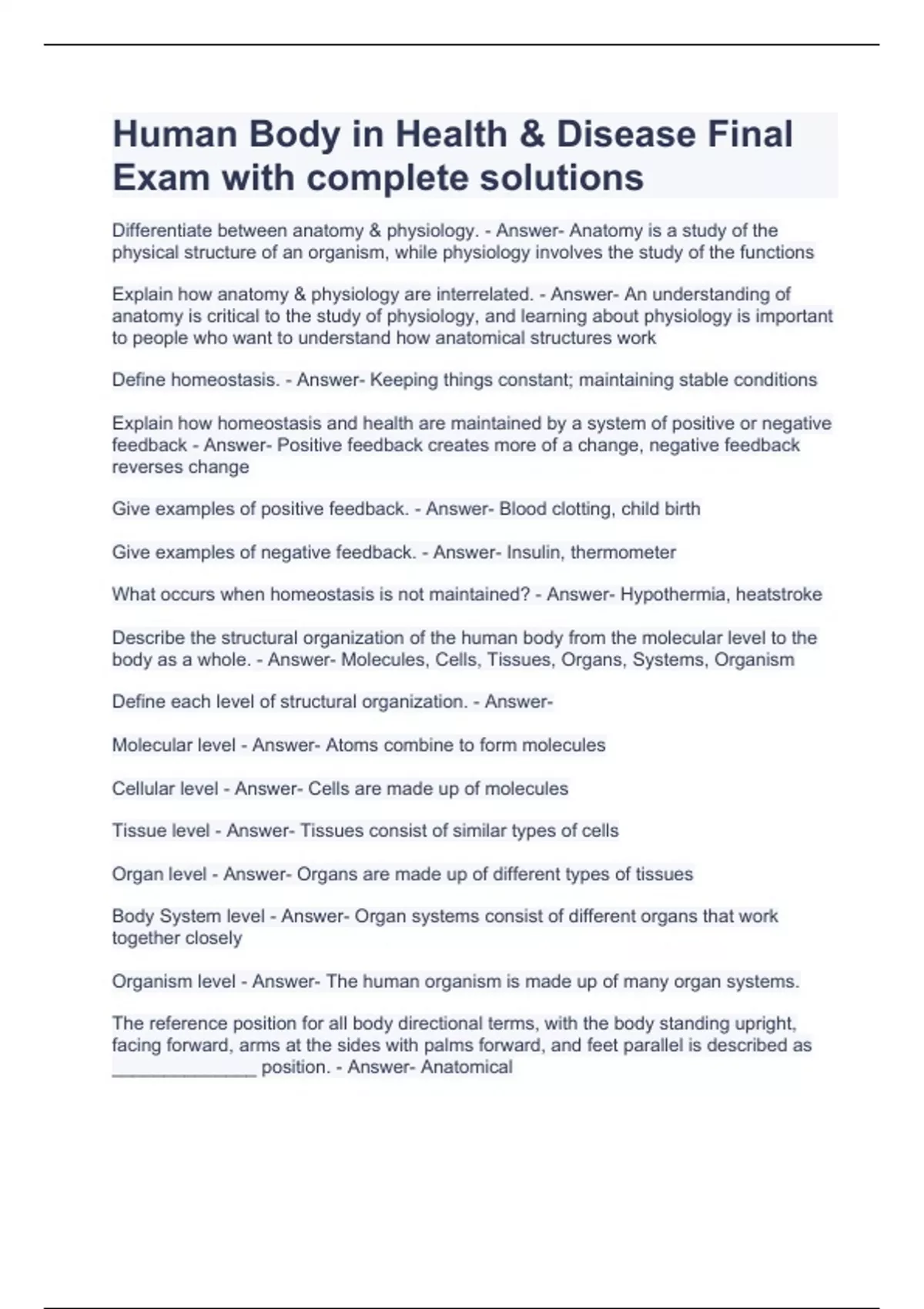 Human Body in Health & Disease Final Exam with complete solutions

Differentiate between anatomy & physiology. - Answer- Anatomy is a study of the physical structure of an organism, while physiology involves the study of the functions

Explain how anatomy & physiology are interrelated. - Answer- An understanding of anatomy is critical to the study of physiology, and learning about physiology is important to people who want to understand how anatomical structures work

Define homeostasis. - Answer- Keeping things constant; maintaining stable conditions

Explain how homeostasis and health are maintained by a system of positive or negative feedback - Answer- Positive feedback creates more of a change, negative feedback reverses change

Give examples of positive feedback. - Answer- Blood clotting, child birth

Give examples of negative feedback. - Answer- Insulin, thermometer

What occurs when homeostasis is not maintained? - Answer- Hypothermia, heatstroke

Describe the structural organization of the human body from the molecular level to the body as a whole. - Answer- Molecules, Cells, Tissues, Organs, Systems, Organism

Define each level of structural organization. - Answer-

Molecular level - Answer- Atoms combine to form molecules

Cellular level - Answer- Cells are made up of molecules

Tissue level - Answer- Tissues consist of similar types of cells

Organ level - Answer- Organs are made up of different types of tissues

Body System level - Answer- Organ systems consist of different organs that work together closely

Organism level - Answer- The human organism is made up of many organ systems.

The reference position for all body directional terms, with the body standing upright, facing forward, arms at the sides with palms forward, and feet parallel is described as _______________ position. - Answer- Anatomical